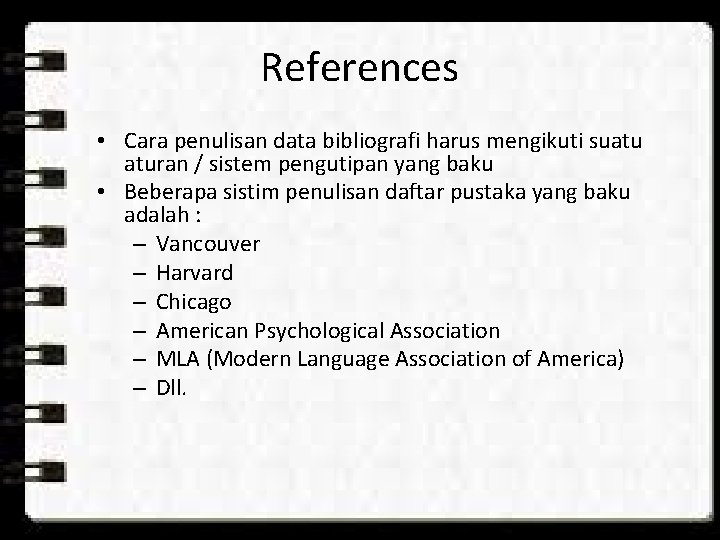 References

• Cara penulisan data bibliografi harus mengikuti suatu aturan / sistem pengutipan yang baku
• Beberapa sistim penulisan daftar pustaka yang baku adalah :
– Vancouver
– Harvard
– Chicago
– American Psychological Association
– MLA (Modern Language Association of America)
– Dll.